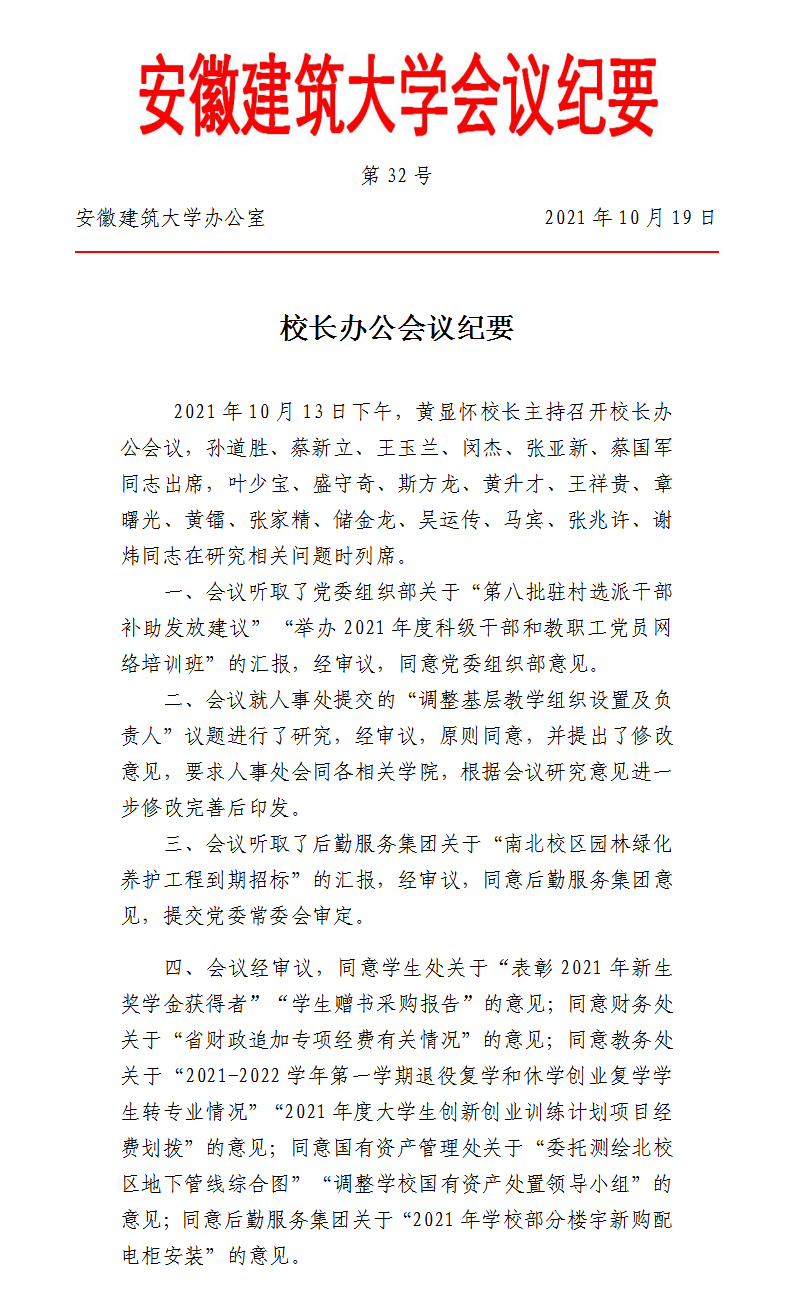 安徽建筑大学会议纪要

第 32 号

安徽建筑大学办公室

2021 年 10 月 19 日

校长办公会议纪要

2021 年 10 月 13 日下午，黄显怀校长主持召开校长办公会议，孙道胜、蔡新立、王玉兰、闵杰、张亚新、蔡国军同志出席，叶少宝、盛守奇、斯方龙、黄升才、王祥贵、章曙光、黄镭、张家精、储金龙、吴运传、马宾、张兆许、谢炜同志在研究相关问题时列席。

一、会议听取了党委组织部关于“第八批驻村选派干部补助发放建议”“举办 2021 年度科级干部和教职工党员网络培训班”的汇报，经审议，同意党委组织部意见。

二、会议就人事处提交的“调整基层教学组织设置及负责人”议题进行了研究，经审议，原则同意，并提出了修改意见，要求人事处会同各相关学院，根据会议研究意见进一步修改完善后印发。

三、会议听取了后勤服务集团关于“南北校区园林绿化养护工程到期招标”的汇报，经审议，同意后勤服务集团意见，提交党委常委会审定。

四、会议经审议，同意学生处关于“表彰 2021 年新生奖学金获得者”“学生赠书采购报告”的意见；同意财务处关于“省财政追加专项经费有关情况”的意见；同意教务处关于“2021-2022 学年第一学期退役复学和休学创业复学学生转专业情况”“2021 年度大学生创新创业训练计划项目经费划拨”的意见；同意国有资产管理处关于“委托测绘北校区地下管线综合图”“调整学校国有资产处置领导小组”的意见；同意后勤服务集团关于“2021 年学校部分楼宇新购配电柜安装”的意见。